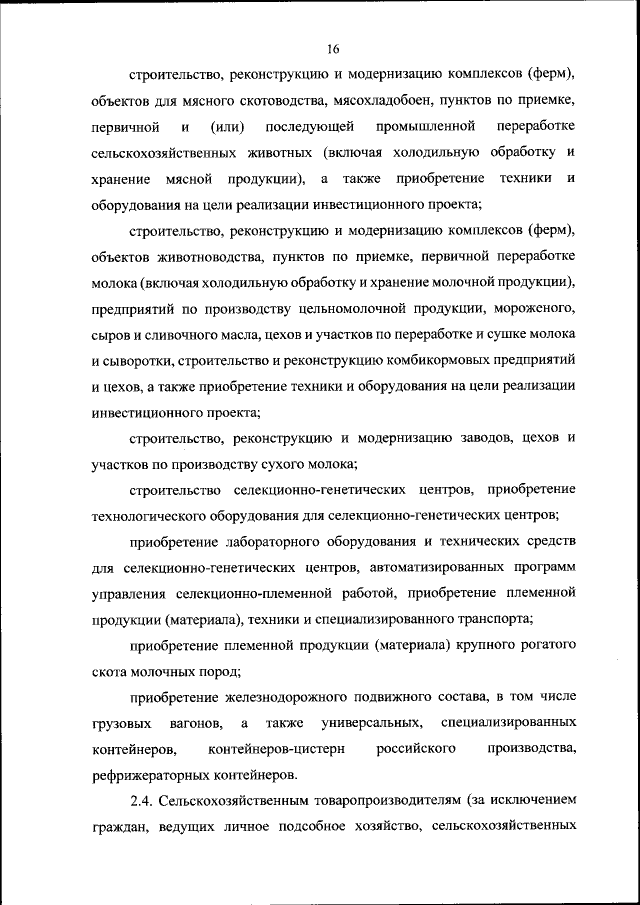 16

строительство, реконструкцию и модернизацию комплексов (ферм), объектов для мясного скотоводства, мясохладобоен, пунктов по приемке, первичной и (или) последующей промышленной переработке сельскохозяйственных животных (включая холодильную обработку и хранение мясной продукции), а также приобретение техники и оборудования на цели реализации инвестиционного проекта;

строительство, реконструкцию и модернизацию комплексов (ферм), объектов животноводства, пунктов по приемке, первичной переработке молока (включая холодильную обработку и хранение молочной продукции), предприятий по производству цельномолочной продукции, мороженого, сыров и сливочного масла, цехов и участков по переработке и сушке молока и сыворотки, строительство и реконструкцию комбикормовых предприятий и цехов, а также приобретение техники и оборудования на цели реализации инвестиционного проекта;

строительство, реконструкцию и модернизацию заводов, цехов и участков по производству сухого молока;

строительство селекционно-генетических центров, приобретение технологического оборудования для селекционно-генетических центров;

приобретение лабораторного оборудования и технических средств для селекционно-генетических центров, автоматизированных программ управления селекционно-племенной работой, приобретение племенной продукции (материала), техники и специализированного транспорта;

приобретение племенной продукции (материала) крупного рогатого скота молочных пород;

приобретение железнодорожного подвижного состава, в том числе грузовых вагонов, а также универсальных, специализированных контейнеров, контейнеров-цистерн российского производства, рефрижераторных контейнеров.

2.4. Сельскохозяйственным товаропроизводителям (за исключением граждан, ведущих личное подсобное хозяйство, сельскохозяйственных